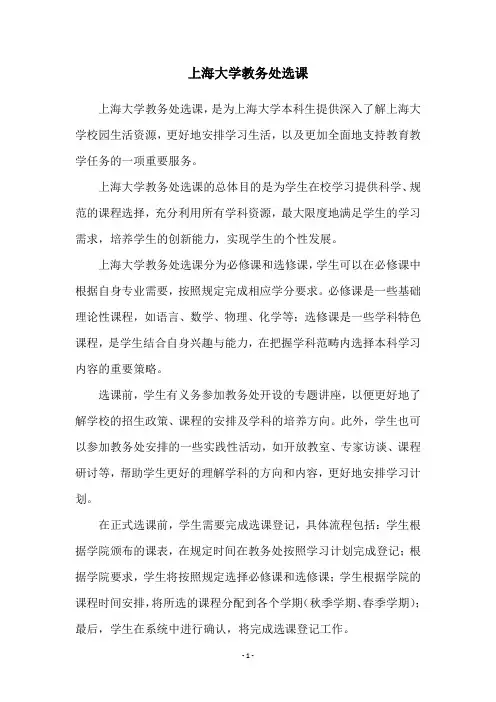 上海大学教务处选课

上海大学教务处选课，是为上海大学本科生提供深入了解上海大学校园生活资源，更好地安排学习生活，以及更加全面地支持教育教学任务的一项重要服务。

上海大学教务处选课的总体目的是为学生在校学习提供科学、规范的课程选择，充分利用所有学科资源，最大限度地满足学生的学习需求，培养学生的创新能力，实现学生的个性发展。

上海大学教务处选课分为必修课和选修课，学生可以在必修课中根据自身专业需要，按照规定完成相应学分要求。必修课是一些基础理论性课程，如语言、数学、物理、化学等；选修课是一些学科特色课程，是学生结合自身兴趣与能力，在把握学科范畴内选择本科学习内容的重要策略。

选课前，学生有义务参加教务处开设的专题讲座，以便更好地了解学校的招生政策、课程的安排及学科的培养方向。此外，学生也可以参加教务处安排的一些实践性活动，如开放教室、专家访谈、课程研讨等，帮助学生更好的理解学科的方向和内容，更好地安排学习计划。

在正式选课前，学生需要完成选课登记，具体流程包括：学生根据学院颁布的课表，在规定时间在教务处按照学习计划完成登记；根据学院要求，学生将按照规定选择必修课和选修课；学生根据学院的课程时间安排，将所选的课程分配到各个学期（秋季学期、春季学期）；最后，学生在系统中进行确认，将完成选课登记工作。

- 1 -